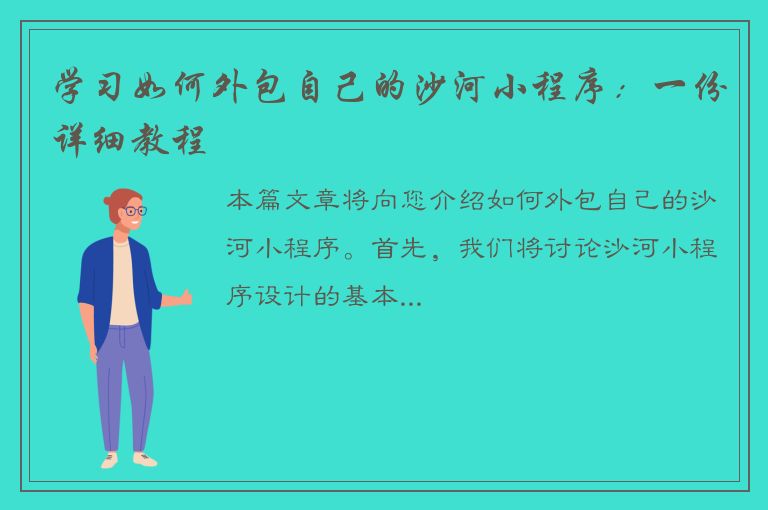 学习如何外包自己的沙河小程序：一份详细教程

本篇文章将向您介绍如何外包自己的沙河小程序。首先，我们将讨论沙河小程序设计的基本...